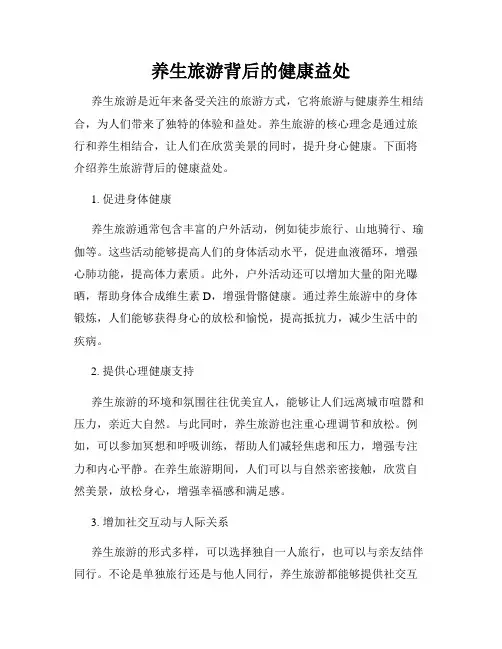 养生旅游背后的健康益处

养生旅游是近年来备受关注的旅游方式，它将旅游与健康养生相结合，为人们带来了独特的体验和益处。养生旅游的核心理念是通过旅行和养生相结合，让人们在欣赏美景的同时，提升身心健康。下面将介绍养生旅游背后的健康益处。

1. 促进身体健康

养生旅游通常包含丰富的户外活动，例如徒步旅行、山地骑行、瑜伽等。这些活动能够提高人们的身体活动水平，促进血液循环，增强心肺功能，提高体力素质。此外，户外活动还可以增加大量的阳光曝晒，帮助身体合成维生素 D，增强骨骼健康。通过养生旅游中的身体锻炼，人们能够获得身心的放松和愉悦，提高抵抗力，减少生活中的疾病。

2. 提供心理健康支持

养生旅游的环境和氛围往往优美宜人，能够让人们远离城市喧嚣和压力，亲近大自然。与此同时，养生旅游也注重心理调节和放松。例如，可以参加冥想和呼吸训练，帮助人们减轻焦虑和压力，增强专注力和内心平静。在养生旅游期间，人们可以与自然亲密接触，欣赏自然美景，放松身心，增强幸福感和满足感。

3. 增加社交互动与人际关系

养生旅游的形式多样，可以选择独自一人旅行，也可以与亲友结伴同行。不论是单独旅行还是与他人同行，养生旅游都能够提供社交互